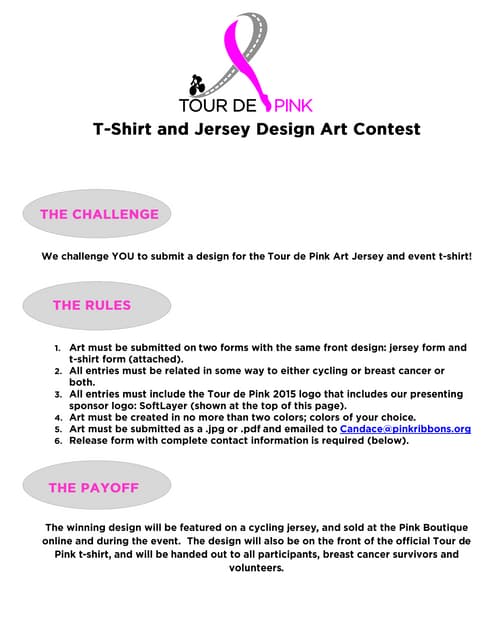 TOUR DE PINK

T-Shirt and Jersey Design Art Contest

THE CHALLENGE

We challenge YOU to submit a design for the Tour de Pink Art Jersey and event t-shirt!

THE RULES

1. Art must be submitted on two forms with the same front design: jersey form and t-shirt form (attached).
2. All entries must be related in some way to either cycling or breast cancer or both.
3. All entries must include the Tour de Pink 2015 logo that includes our presenting sponsor logo: SoftLayer (shown at the top of this page).
4. Art must be created in no more than two colors; colors of your choice.
5. Art must be submitted as a .jpg or .pdf and emailed to Candace@pinkribbons.org
6. Release form with complete contact information is required (below).

THE PAYOFF

The winning design will be featured on a cycling jersey, and sold at the Pink Boutique online and during the event. The design will also be on the front of the official Tour de Pink t-shirt, and will be handed out to all participants, breast cancer survivors and volunteers.